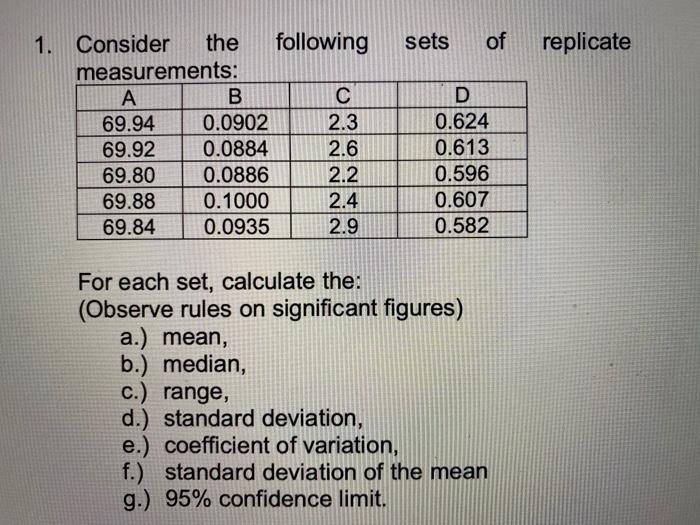 1. Consider the following sets of replicate measurements:

| A | B | C | D |
|---|---|---|---|
| 69.94 | 0.0902 | 2.3 | 0.624 |
| 69.92 | 0.0884 | 2.6 | 0.613 |
| 69.80 | 0.0886 | 2.2 | 0.596 |
| 69.88 | 0.1000 | 2.4 | 0.607 |
| 69.84 | 0.0935 | 2.9 | 0.582 |

For each set, calculate the:
(Observe rules on significant figures)
a.) mean,
b.) median,
c.) range,
d.) standard deviation,
e.) coefficient of variation,
f.) standard deviation of the mean
g.) 95% confidence limit.